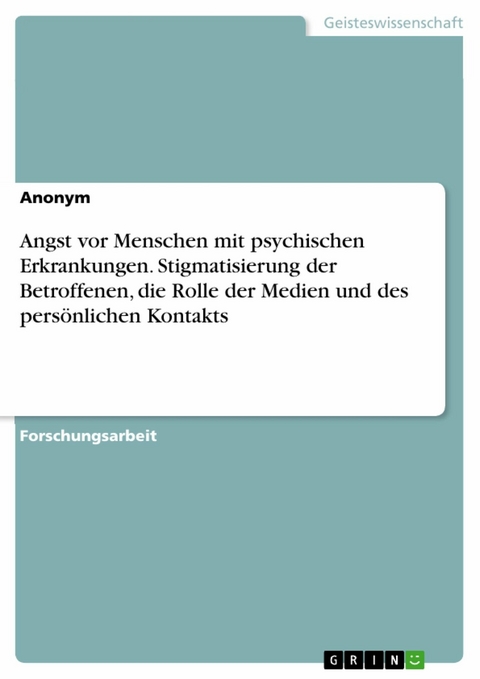 Geisteswissenschaft

Anonym

Angst vor Menschen mit psychischen Erkrankungen. Stigmatisierung der Betroffenen, die Rolle der Medien und des persönlichen Kontakts

Forschungsarbeit

GRIN